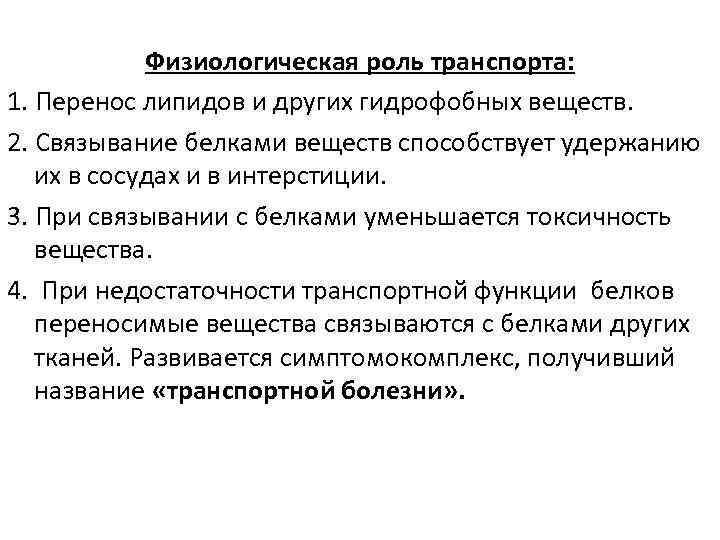 Физиологическая роль транспорта:

1. Перенос липидов и других гидрофобных веществ.

2. Связывание белками веществ способствует удержанию их в сосудах и в интерстиции.

3. При связывании с белками уменьшается токсичность вещества.

4. При недостаточности транспортной функции белков переносимые вещества связываются с белками других тканей. Развивается симптомокомплекс, получивший название «транспортной болезни».